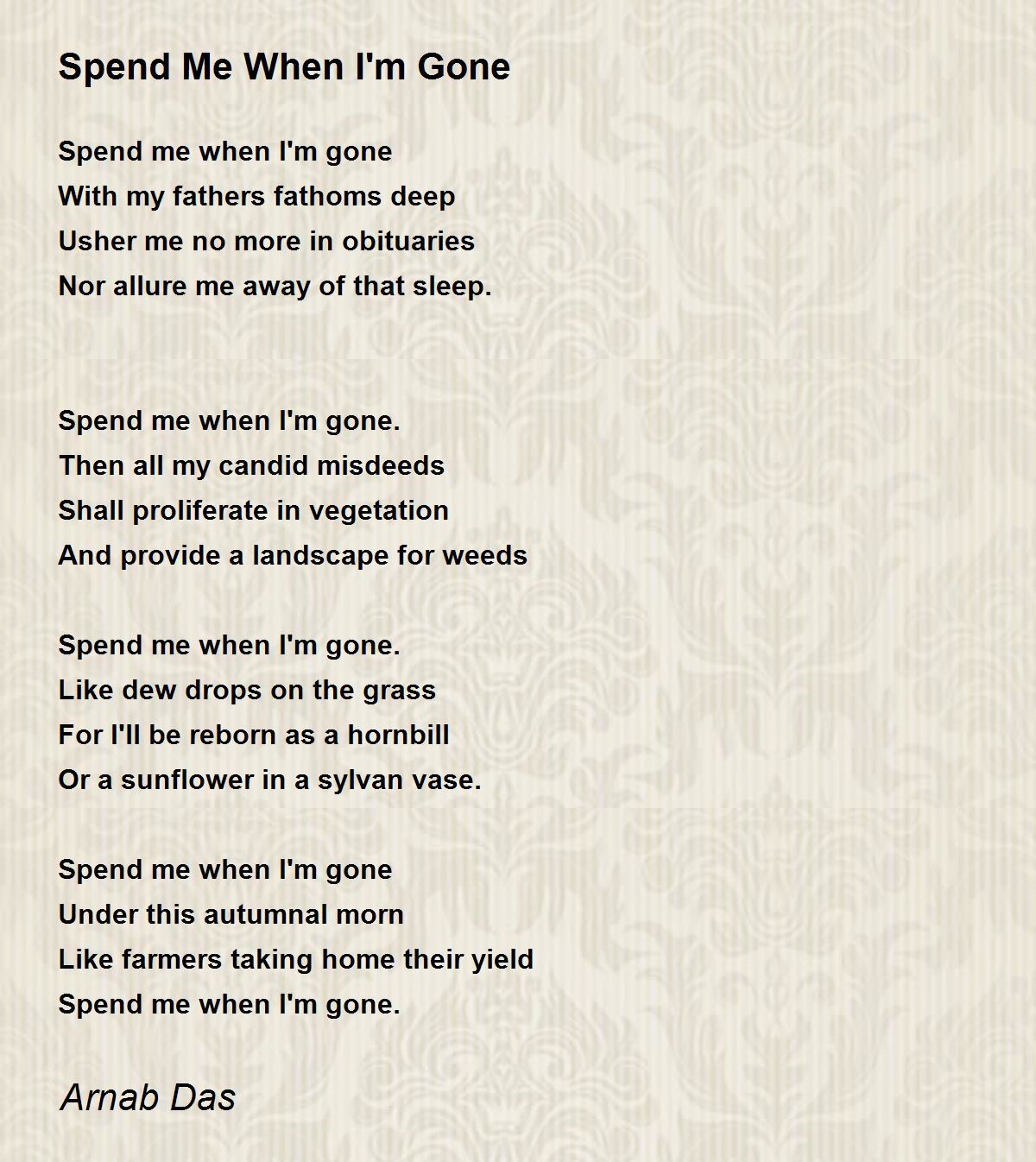 Spend Me When I'm Gone

Spend me when I'm gone
With my fathers fathoms deep
Usher me no more in obituaries
Nor allure me away of that sleep.

Spend me when I'm gone.
Then all my candid misdeeds
Shall proliferate in vegetation
And provide a landscape for weeds

Spend me when I'm gone.
Like dew drops on the grass
For I'll be reborn as a hornbill
Or a sunflower in a sylvan vase.

Spend me when I'm gone
Under this autumnal morn
Like farmers taking home their yield
Spend me when I'm gone.

Arnab Das